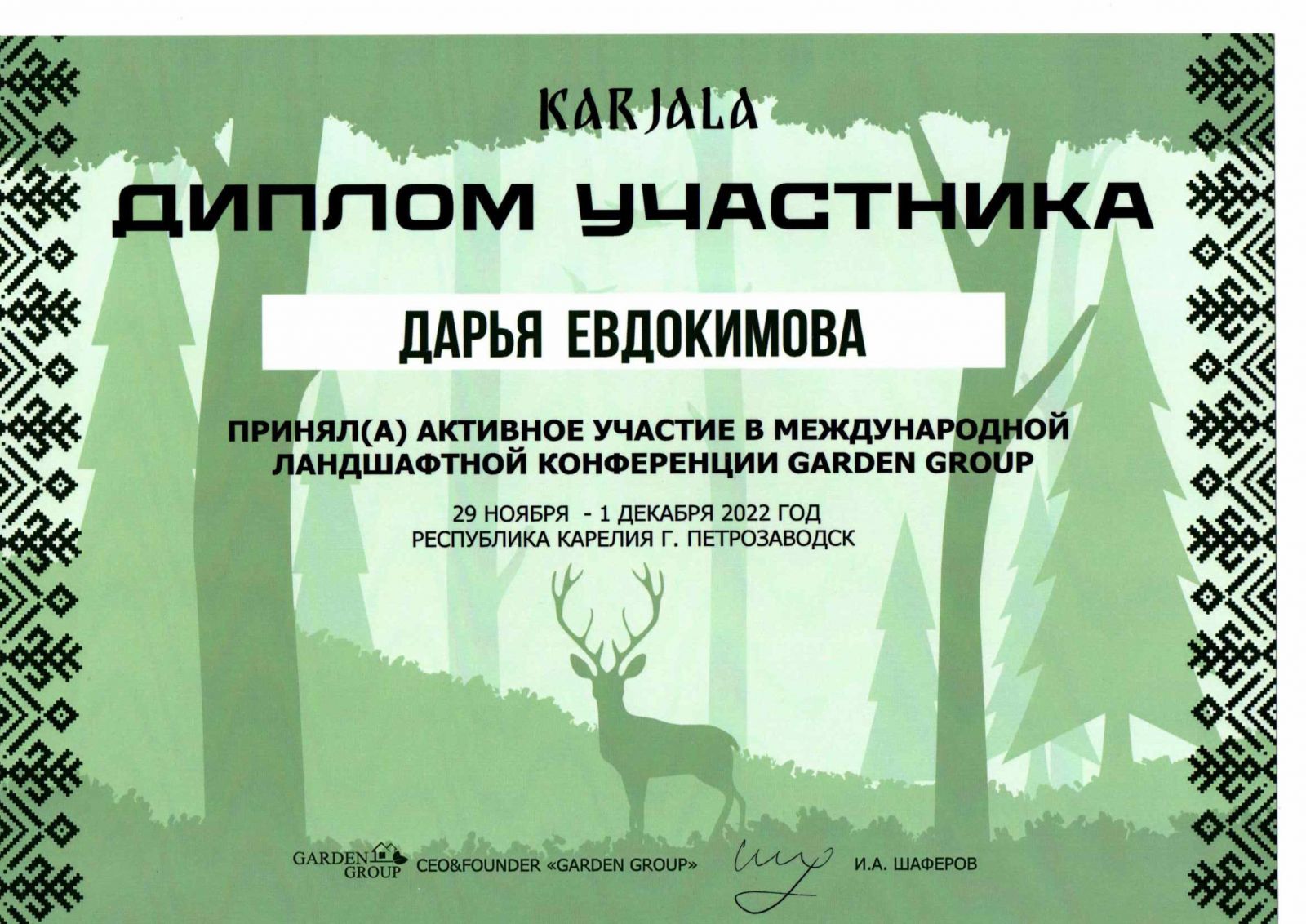 KARJALA

ДИПЛОМ УЧАСТНИКА

ДАРЬЯ ЕВДОКИМОВА

ПРИНЯЛ(А) АКТИВНОЕ УЧАСТИЕ В МЕЖДУНАРОДНОЙ ЛАНДШАФТНОЙ КОНФЕРЕНЦИИ GARDEN GROUP

29 НОЯБРЯ - 1 ДЕКАБРЯ 2022 ГОД
РЕСПУБЛИКА КАРЕЛИЯ Г. ПЕТРОЗАВОДСК

GARDEN GROUP CEO&FOUNDER «GARDEN GROUP» И.А. ШАФЕРОВ